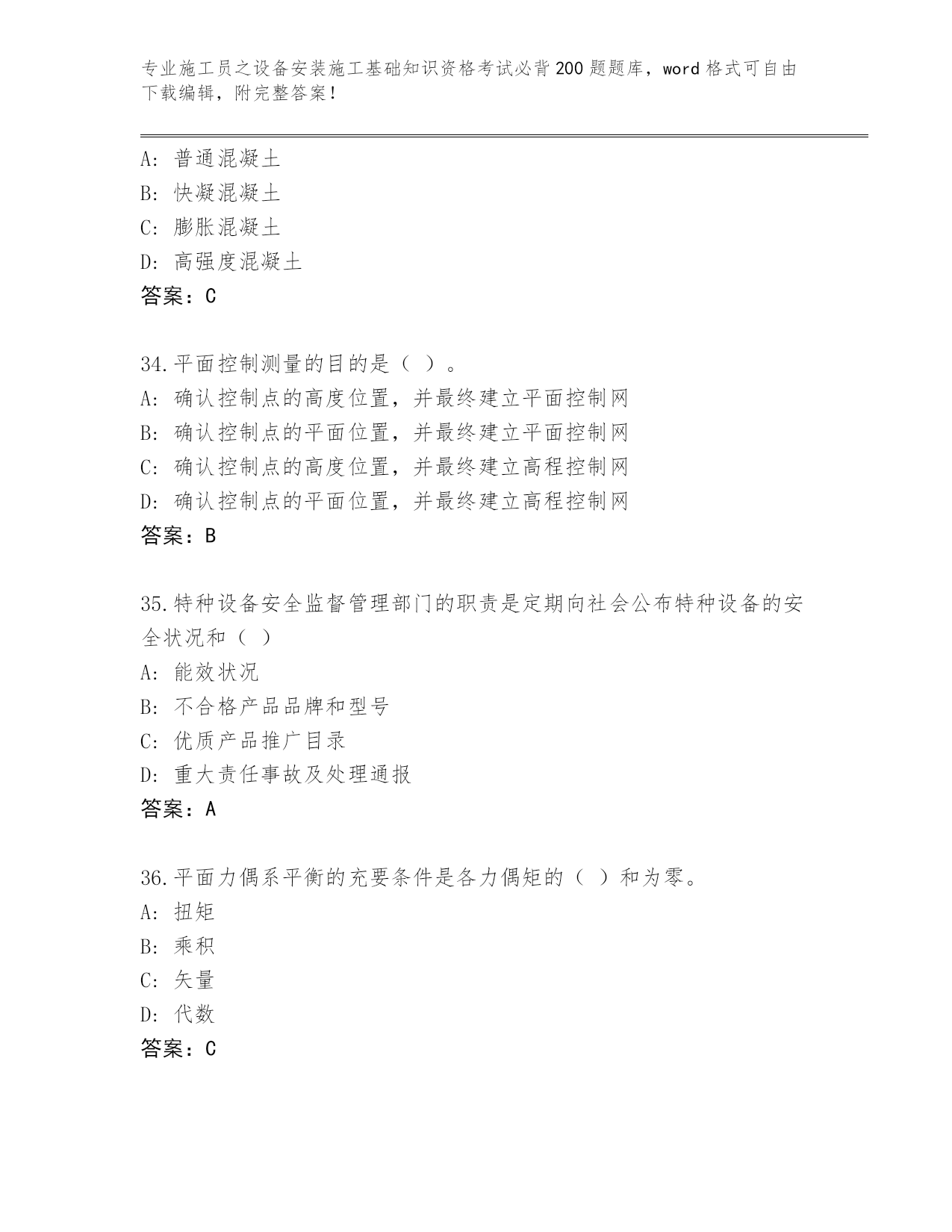 专业施工员之设备安装施工基础知识资格考试必背200题题库，word格式可自由下载编辑，附完整答案!

A: 普通混凝土
B: 快凝混凝土
C: 膨胀混凝土
D: 高强度混凝土
答案：C

34.平面控制测量的目的是（ ）。
A: 确认控制点的高度位置，并最终建立平面控制网
B: 确认控制点的平面位置，并最终建立平面控制网
C: 确认控制点的高度位置，并最终建立高程控制网
D: 确认控制点的平面位置，并最终建立高程控制网
答案：B

35.特种设备安全监督管理部门的职责是定期向社会公布特种设备的安全状况和（ ）
A: 能效状况
B: 不合格产品品牌和型号
C: 优质产品推广目录
D: 重大责任事故及处理通报
答案：A

36.平面力偶系平衡的充要条件是各力偶矩的（ ）和为零。
A: 扭矩
B: 乘积
C: 矢量
D: 代数
答案：C